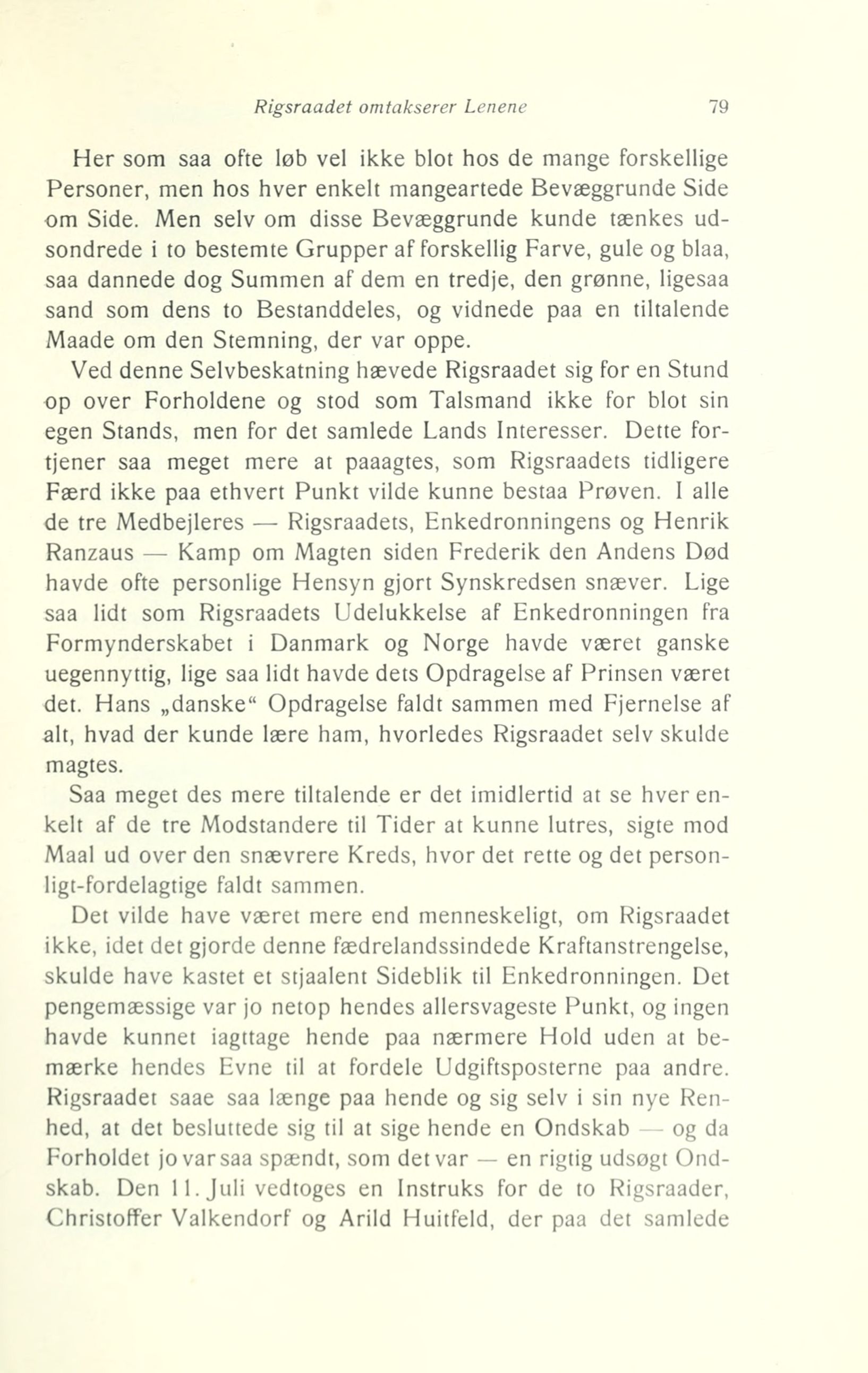 Rigsraadet omtakserer Lenene 79

Her som saa ofte løb vel ikke blot hos de mange forskellige Personer, men hos hver enkelt mangeartede Bevæggrunde Side om Side. Men selv om disse Bevæggrunde kunde tænkes udsondrede i to bestemte Grupper af forskellig Farve, gule og blaa, saa dannede dog Summen af dem en tredje, den grønne, ligesaa sand som dens to Bestanddeles, og vidnede paa en tiltalende Maade om den Stemning, der var oppe.

Ved denne Selvbeskatning hævede Rigsraadet sig for en Stund op over Forholdene og stod som Talsmand ikke for blot sin egen Stands, men for det samlede Lands Interesser. Dette fortjener saa meget mere at paaagtes, som Rigsraadets tidligere Færd ikke paa ethvert Punkt vilde kunne bestaa Prøven. I alle de tre Medbejleres — Rigsraadets, Enkedronningens og Henrik Ranzaus — Kamp om Magten siden Frederik den Andens Død havde ofte personlige Hensyn gjort Synskredsen snæver. Lige saa lidt som Rigsraadets Udelukkelse af Enkedronningen fra Formynderskabet i Danmark og Norge havde været ganske uegennyttig, lige saa lidt havde dets Opdragelse af Prinsen været det. Hans „danske“ Opdragelse faldt sammen med Fjernelse af alt, hvad der kunde lære ham, hvorledes Rigsraadet selv skulde magtes.

Saa meget des mere tiltalende er det imidlertid at se hver enkelt af de tre Modstandere til Tider at kunne lutres, sigte mod Maal ud over den snævrere Kreds, hvor det rette og det personligt-fordelagtige faldt sammen.

Det vilde have været mere end menneskeligt, om Rigsraadet ikke, idet det gjorde denne fædrelandssindede Kraftanstrengelse, skulde have kastet et stjaalent Sideblik til Enkedronningen. Det pengemæssige var jo netop hendes allersvageste Punkt, og ingen havde kunnet iagttage hende paa nærmere Hold uden at bemærke hendes Evne til at fordele Udgiftsposterne paa andre. Rigsraadet saae saa længe paa hende og sig selv i sin nye Renhed, at det besluttede sig til at sige hende en Ondskab — og da Forholdet jo var saa spændt, som det var — en rigtig udsøgt Ondskab. Den 11. Juli vedtoges en Instruks for de to Rigsraader, Christoffer Valkendorf og Arild Huitfeld, der paa det samlede